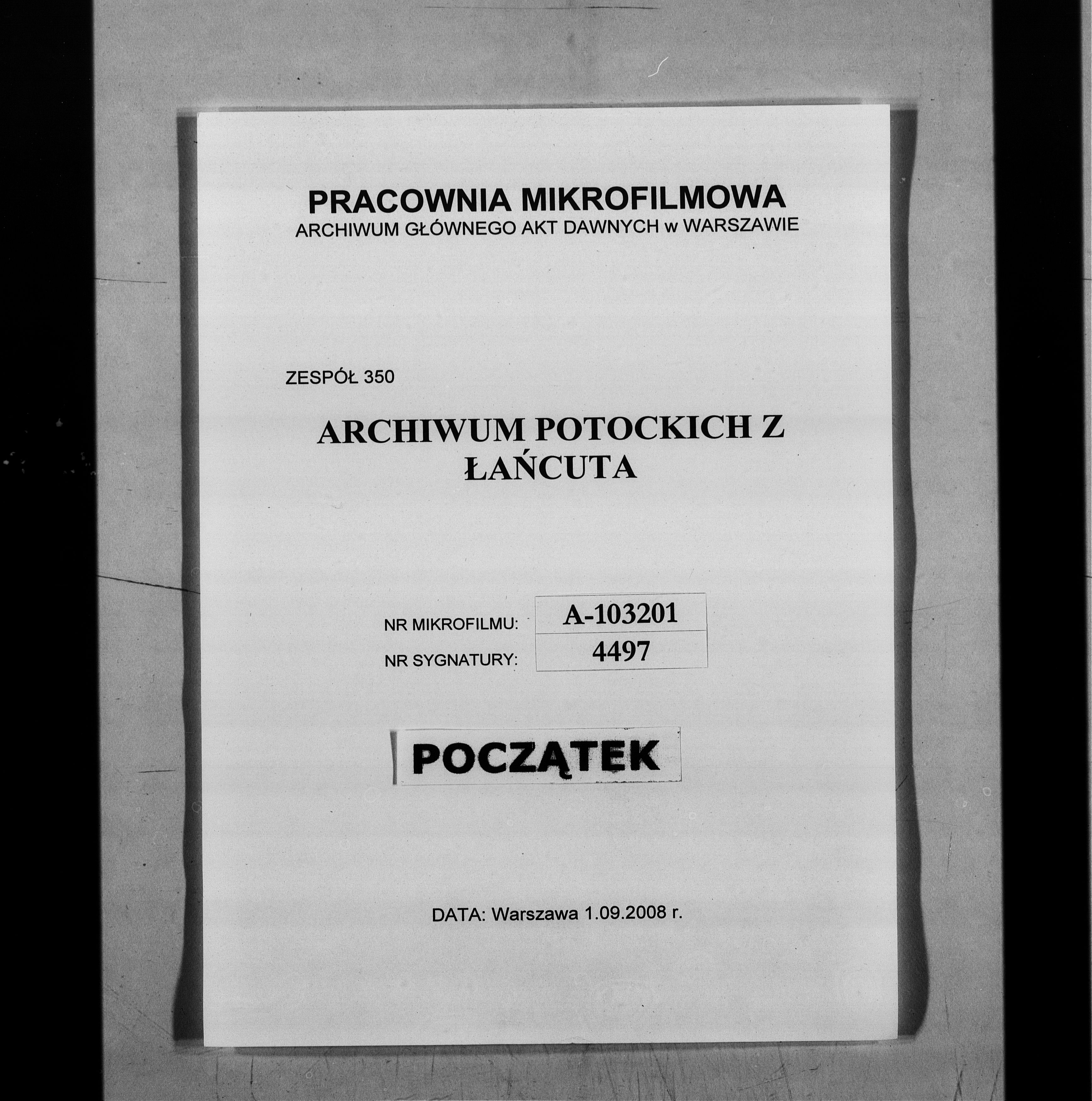 PRACOWNIA MIKROFILMOWA
ARCHIWUM GŁÓWNEGO AKT DAWNYCH w WARSZAWIE

ZESPÓŁ 350

ARCHIWUM POTOCKICH Z
ŁAŃCUTA

NR MIKROFILMU: A-103201
NR SYGNATURY: 4497

POCZĄTEK

DATA: Warszawa 1.09.2008 r.